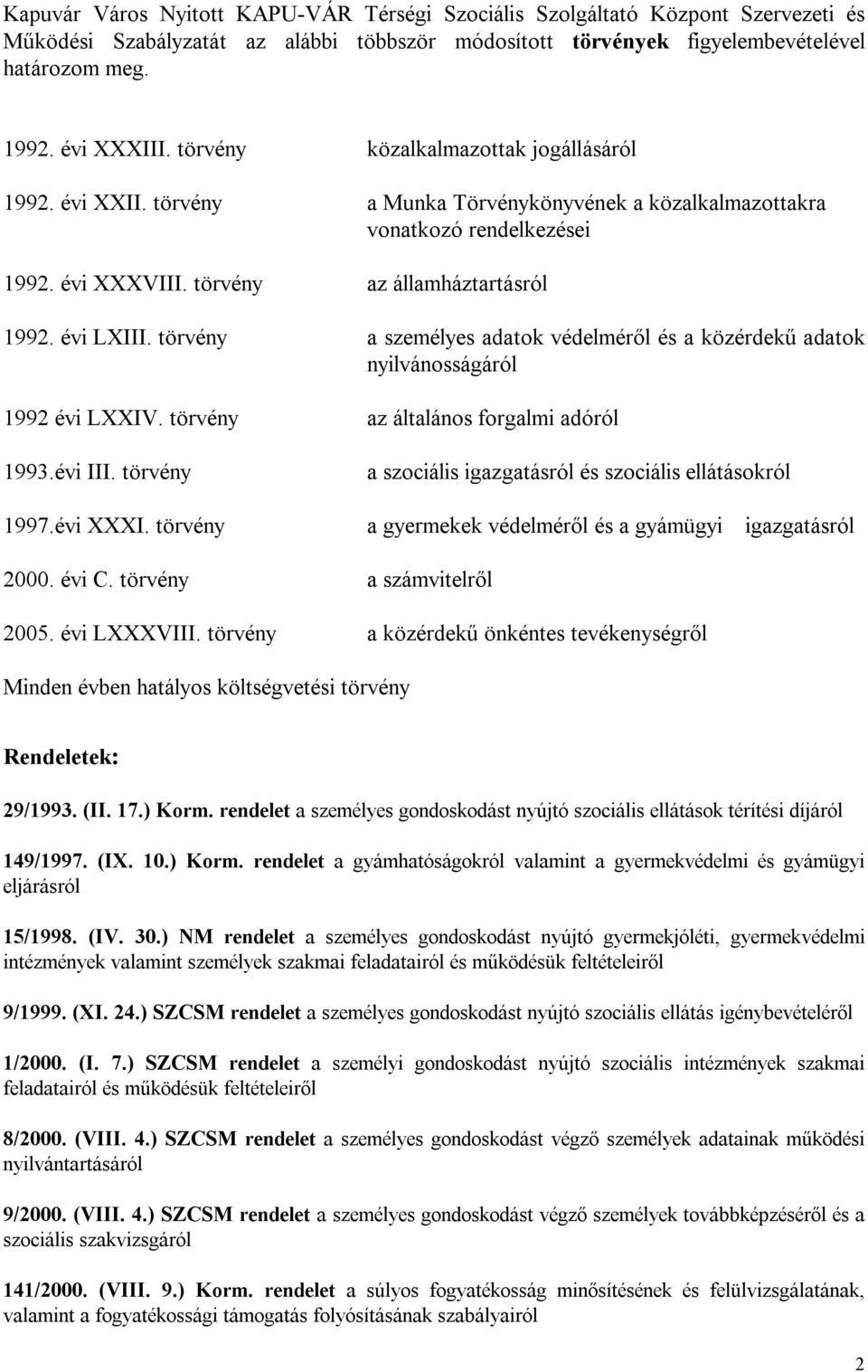 Kapuvár Város Nyitott KAPU-VÁR Térségi Szociális Szolgáltató Központ Szervezeti és Működési Szabályzatát az alábbi többször módosított törvények figyelembevételével határozom meg.

1992. évi XXXIII. törvény közalkalmazottak jogállásáról

1992. évi XXII. törvény a Munka Törvénykönyvének a közalkalmazottakra vonatkozó rendelkezései

1992. évi XXXVIII. törvény az államháztartásról

1992. évi LXIII. törvény a személyes adatok védelméről és a közérdekű adatok nyilvánosságáról

1992 évi LXXIV. törvény az általános forgalmi adóról

1993.évi III. törvény a szociális igazgatásról és szociális ellátásokról

1997.évi XXXI. törvény a gyermekek védelméről és a gyámügyi igazgatásról

2000. évi C. törvény a számvitelről

2005. évi LXXXVIII. törvény a közérdekű önkéntes tevékenységről

Minden évben hatályos költségvetési törvény

Rendeletek:

29/1993. (II. 17.) Korm. rendelet a személyes gondoskodást nyújtó szociális ellátások térítési díjáról

149/1997. (IX. 10.) Korm. rendelet a gyámhatóságokról valamint a gyermekvédelmi és gyámügyi eljárásról

15/1998. (IV. 30.) NM rendelet a személyes gondoskodást nyújtó gyermekjóléti, gyermekvédelmi intézmények valamint személyek szakmai feladatairól és működésük feltételeiről

9/1999. (XI. 24.) SZCSM rendelet a személyes gondoskodást nyújtó szociális ellátás igénybevételéről

1/2000. (I. 7.) SZCSM rendelet a személyi gondoskodást nyújtó szociális intézmények szakmai feladatairól és működésük feltételeiről

8/2000. (VIII. 4.) SZCSM rendelet a személyes gondoskodást végző személyek adatainak működési nyilvántartásáról

9/2000. (VIII. 4.) SZCSM rendelet a személyes gondoskodást végző személyek továbbképzéséről és a szociális szakvizsgáról

141/2000. (VIII. 9.) Korm. rendelet a súlyos fogyatékosság minősítésének és felülvizsgálatának, valamint a fogyatékossági támogatás folyósításának szabályairól

2